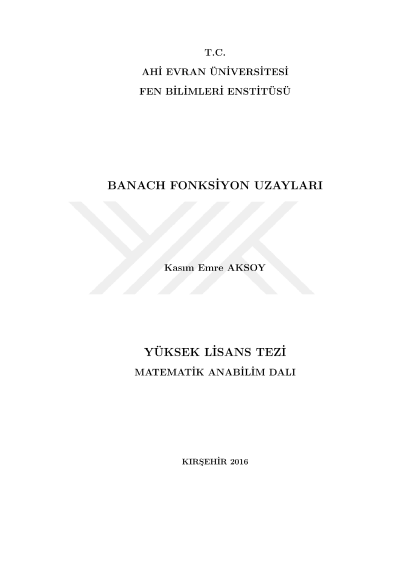 T.C.
AHİ EVRAN ÜNİVERSİTESİ
FEN BİLİMLERİ ENSTİTÜSÜ

BANACH FONKSİYON UZAYLARI

Kasım Emre AKSOY

YÜKSEK LİSANS TEZİ
MATEMATİK ANABİLİM DALI

KIRŞEHİR 2016